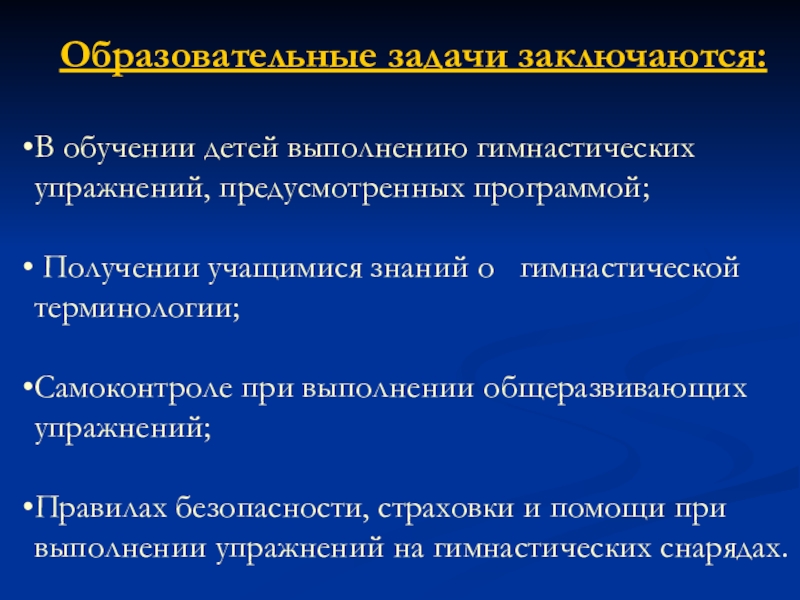 Образовательные задачи заключаются:

•В обучении детей выполнению гимнастических упражнений, предусмотренных программой;

• Получении учащимися знаний о гимнастической терминологии;

•Самоконтроле при выполнении общеразвивающих упражнений;

•Правилах безопасности, страховки и помощи при выполнении упражнений на гимнастических снарядах.